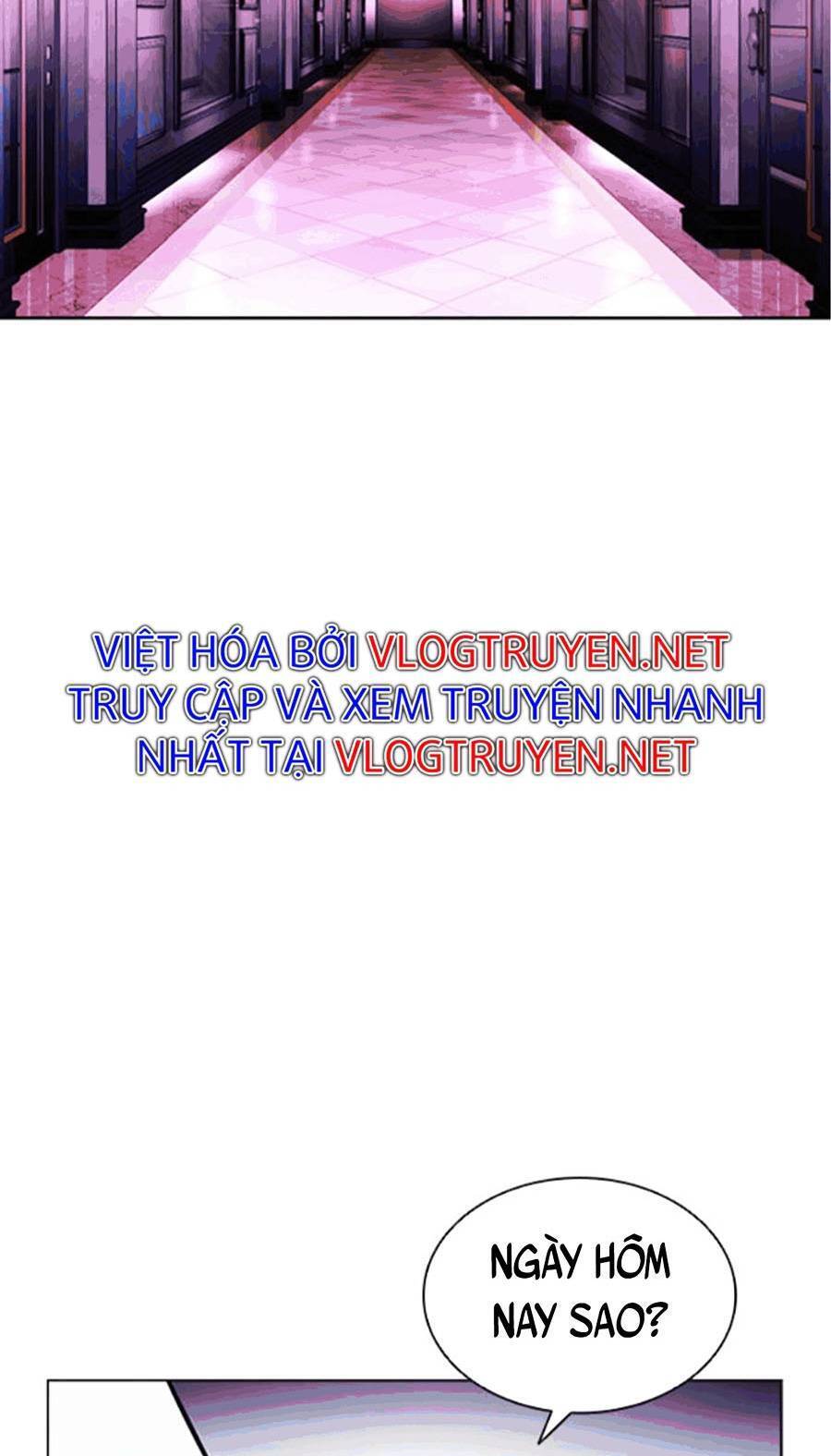 VIỆT HÓA BỞI VLOGTRUYEN.NET TRUY CẬP VÀ XEM TRUYỆN NHANH NHẤT TẠI VLOGTRUYEN.NET

NGÀY HÔM NAY SAO?